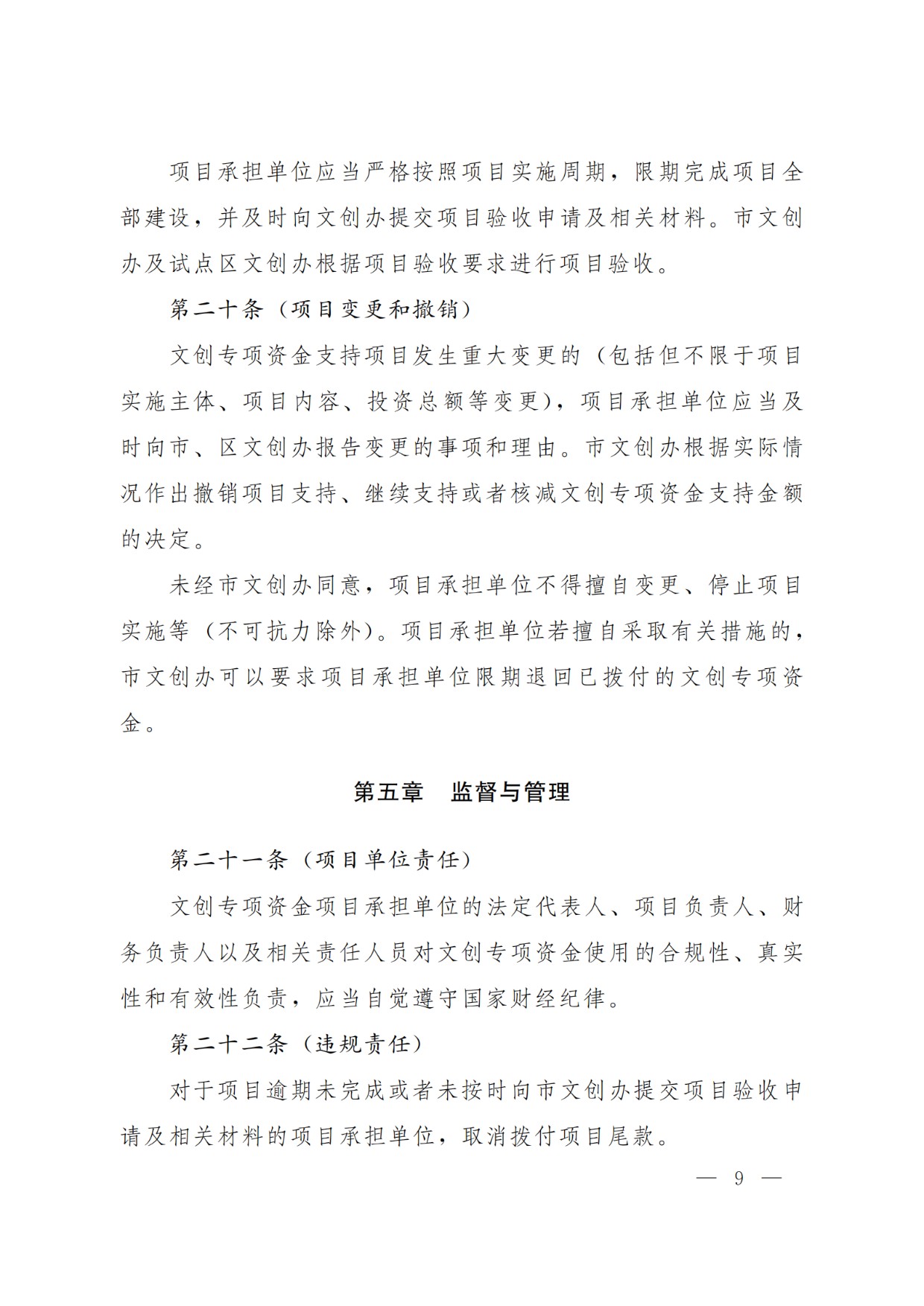 项目承担单位应当严格按照项目实施周期，限期完成项目全部建设，并及时向文创办提交项目验收申请及相关材料。市文创办及试点区文创办根据项目验收要求进行项目验收。

第二十条（项目变更和撤销）

文创专项资金支持项目发生重大变更的（包括但不限于项目实施主体、项目内容、投资总额等变更），项目承担单位应当及时向市、区文创办报告变更的事项和理由。市文创办根据实际情况作出撤销项目支持、继续支持或者核减文创专项资金支持金额的决定。

未经市文创办同意，项目承担单位不得擅自变更、停止项目实施等（不可抗力除外）。项目承担单位若擅自采取有关措施的，市文创办可以要求项目承担单位限期退回已拨付的文创专项资金。

第五章　监督与管理

第二十一条（项目单位责任）

文创专项资金项目承担单位的法定代表人、项目负责人、财务负责人以及相关责任人员对文创专项资金使用的合规性、真实性和有效性负责，应当自觉遵守国家财经纪律。

第二十二条（违规责任）

对于项目逾期未完成或者未按时向市文创办提交项目验收申请及相关材料的项目承担单位，取消拨付项目尾款。

— 9 —